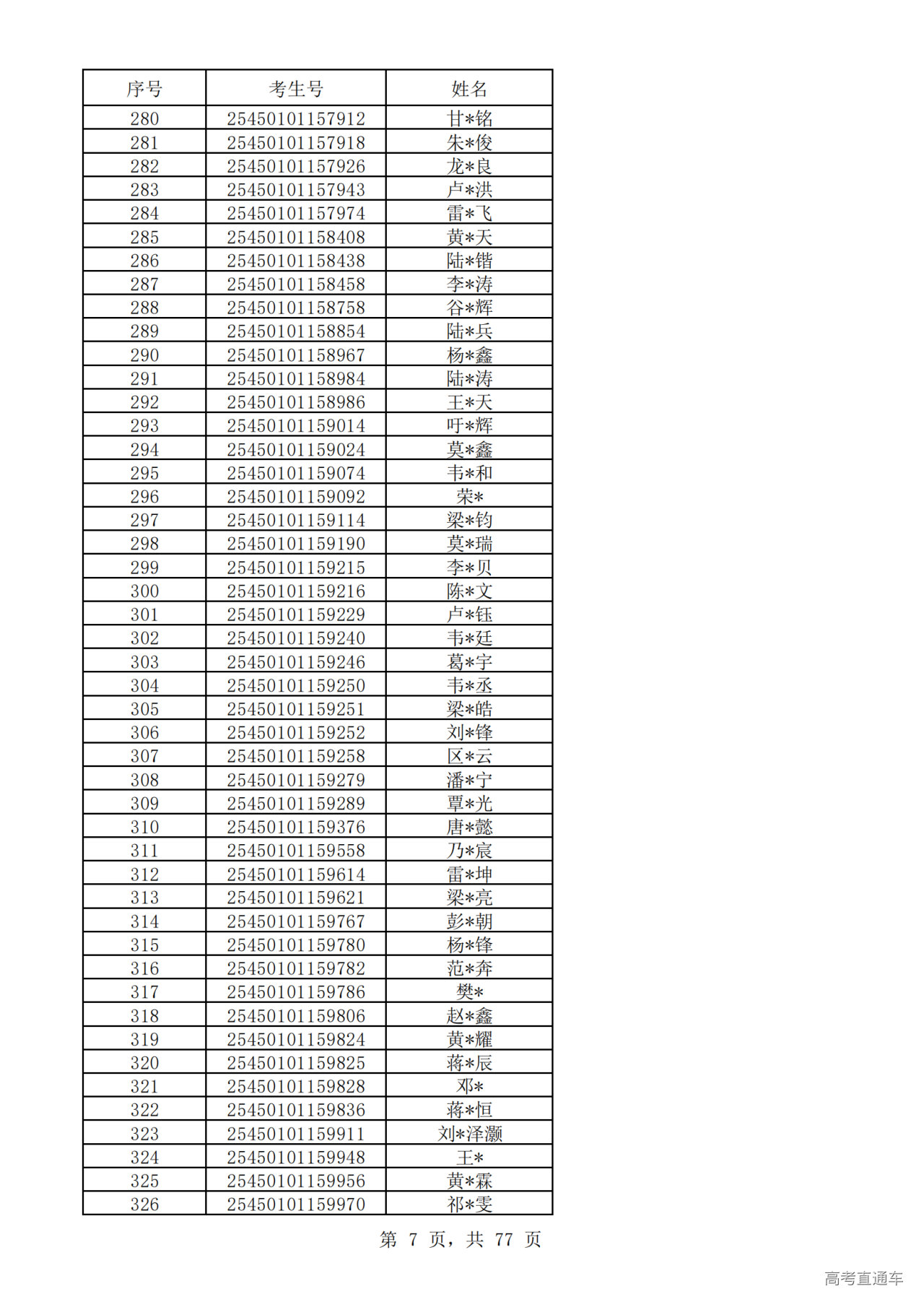 | 序号 | 考生号 | 姓名 |
|---|---|---|
| 280 | 25450101157912 | 甘*铭 |
| 281 | 25450101157918 | 朱*俊 |
| 282 | 25450101157926 | 龙*良 |
| 283 | 25450101157943 | 卢*洪 |
| 284 | 25450101157974 | 雷*飞 |
| 285 | 25450101158408 | 黄*天 |
| 286 | 25450101158438 | 陆*锴 |
| 287 | 25450101158458 | 李*涛 |
| 288 | 25450101158758 | 谷*辉 |
| 289 | 25450101158854 | 陆*兵 |
| 290 | 25450101158967 | 杨*鑫 |
| 291 | 25450101158984 | 陆*涛 |
| 292 | 25450101158986 | 王*天 |
| 293 | 25450101159014 | 吁*辉 |
| 294 | 25450101159024 | 莫*鑫 |
| 295 | 25450101159074 | 韦*和 |
| 296 | 25450101159092 | 荣* |
| 297 | 25450101159114 | 梁*钧 |
| 298 | 25450101159190 | 莫*瑞 |
| 299 | 25450101159215 | 李*贝 |
| 300 | 25450101159216 | 陈*文 |
| 301 | 25450101159229 | 卢*钰 |
| 302 | 25450101159240 | 韦*廷 |
| 303 | 25450101159246 | 葛*宇 |
| 304 | 25450101159250 | 韦*丞 |
| 305 | 25450101159251 | 梁*皓 |
| 306 | 25450101159252 | 刘*锋 |
| 307 | 25450101159258 | 区*云 |
| 308 | 25450101159279 | 潘*宁 |
| 309 | 25450101159289 | 覃*光 |
| 310 | 25450101159376 | 唐*懿 |
| 311 | 25450101159558 | 乃*宸 |
| 312 | 25450101159614 | 雷*坤 |
| 313 | 25450101159621 | 梁*亮 |
| 314 | 25450101159767 | 彭*朝 |
| 315 | 25450101159780 | 杨*锋 |
| 316 | 25450101159782 | 范*奔 |
| 317 | 25450101159786 | 樊* |
| 318 | 25450101159806 | 赵*鑫 |
| 319 | 25450101159824 | 黄*耀 |
| 320 | 25450101159825 | 蒋*辰 |
| 321 | 25450101159828 | 邓* |
| 322 | 25450101159836 | 蒋*恒 |
| 323 | 25450101159911 | 刘*泽灏 |
| 324 | 25450101159948 | 王* |
| 325 | 25450101159956 | 黄*霖 |
| 326 | 25450101159970 | 祁*雯 |

第 7 页，共 77 页

高考直通车